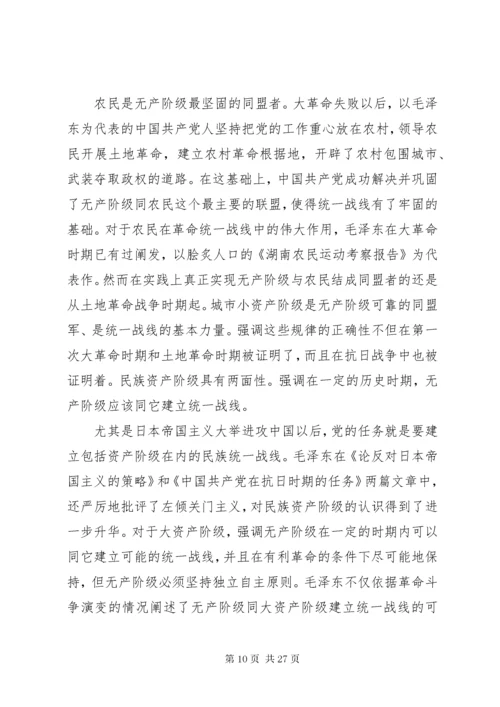 农民是无产阶级最坚固的同盟者。大革命失败以后，以毛泽东为代表的中国共产党人坚持把党的工作重心放在农村，领导农民开展土地革命，建立农村革命根据地，开辟了农村包围城市、武装夺取政权的道路。在这基础上，中国共产党成功解决并巩固了无产阶级同农民这个最主要的联盟，使得统一战线有了牢固的基础。对于农民在革命统一战线中的伟大作用，毛泽东在大革命时期已有过阐发，以脍炙人口的《湖南农民运动考察报告》为代表作。然而在实践上真正实现无产阶级与农民结成同盟者的还是从土地革命战争时期起。城市小资产阶级是无产阶级可靠的同盟军、是统一战线的基本力量。强调这些规律的正确性不但在第一次大革命时期和土地革命时期被证明了，而且在抗日战争中也被证明着。民族资产阶级具有两面性。强调在一定的历史时期，无产阶级应该同它建立统一战线。

尤其是日本帝国主义大举进攻中国以后，党的任务就是要建立包括资产阶级在内的民族统一战线。毛泽东在《论反对日本帝国主义的策略》和《中国共产党在抗日时期的任务》两篇文章中，还严厉地批评了左倾关门主义，对民族资产阶级的认识得到了进一步升华。对于大资产阶级，强调无产阶级在一定的时期内可以同它建立可能的统一战线，并且在有利革命的条件下尽可能地保持，但无产阶级必须坚持独立自主原则。毛泽东不仅依据革命斗争演变的情况阐述了无产阶级同大资产阶级建立统一战线的可

第 10 页 共 27 页